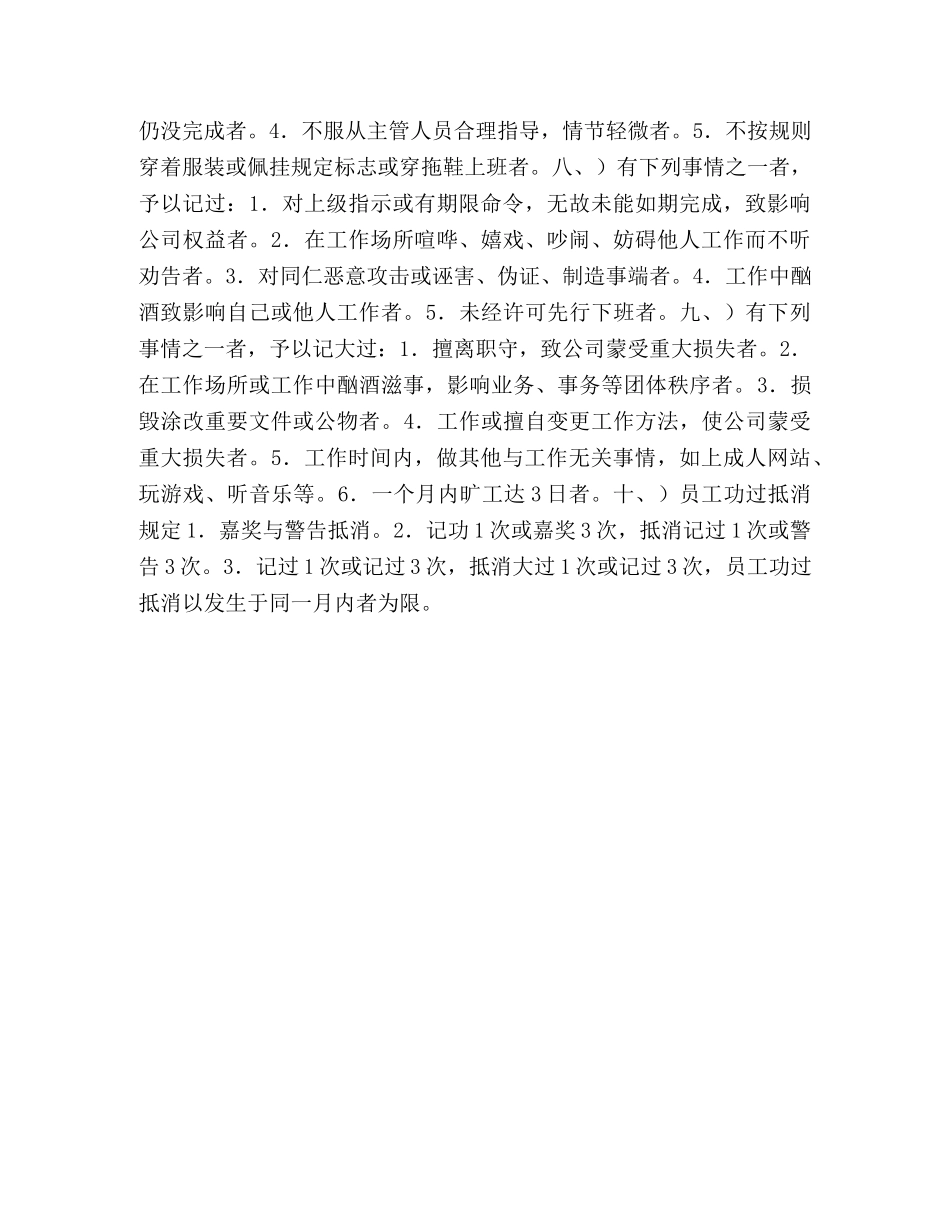 仍没完成者。4．不服从主管人员合理指导，情节轻微者。5．不按规则穿着服装或佩挂规定标志或穿拖鞋上班者。八、）有下列事情之一者，予以记过：1．对上级指示或有期限命令，无故未能如期完成，致影响公司权益者。2．在工作场所喧哗、嬉戏、吵闹、妨碍他人工作而不听劝告者。3．对同仁恶意攻击或诬害、伪证、制造事端者。4．工作中酗酒致影响自己或他人工作者。5．未经许可先行下班者。九、）有下列事情之一者，予以记大过：1．擅离职守，致公司蒙受重大损失者。2．在工作场所或工作中酗酒滋事，影响业务、事务等团体秩序者。3．损毁涂改重要文件或公物者。4．工作或擅自变更工作方法，使公司蒙受重大损失者。5．工作时间内，做其他与工作无关事情，如上成人网站、玩游戏、听音乐等。6．一个月内旷工达3日者。十、）员工功过抵消规定1．嘉奖与警告抵消。2．记功1次或嘉奖3次，抵消记过1次或警告3次。3．记过1次或记过3次，抵消大过1次或记过3次，员工功过抵消以发生于同一月内者为限。